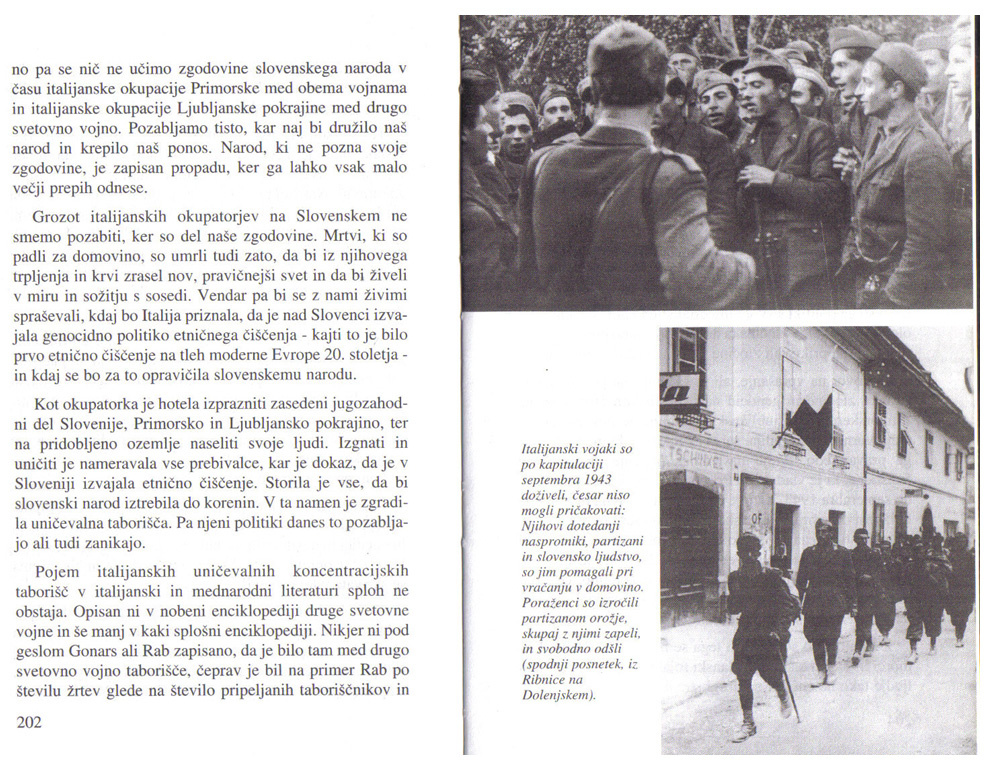 no pa se nič ne učimo zgodovine slovenskega naroda v času italijanske okupacije Primorske med obema vojnama in italijanske okupacije Ljubljanske pokrajine med drugo svetovno vojno. Pozabljamo tisto, kar naj bi družilo naš narod in krepilo naš ponos. Narod, ki ne pozna svoje zgodovine, je zapisan propadu, ker ga lahko vsak malo večji prepih odnese.

Grozot italijanskih okupatorjev na Slovenskem ne smemo pozabiti, ker so del naše zgodovine. Mrtvi, ki so padli za domovino, so umrli tudi zato, da bi iz njihovega trpljenja in krvi zrasel nov, pravičnejši svet in da bi živeli v miru in sožitju s sosedi. Vendar pa bi se z nami živimi spraševali, kdaj bo Italija priznala, da je nad Slovenci izvajala genocidno politiko etničnega čiščenja - kajti to je bilo prvo etnično čiščenje na tleh moderne Evrope 20. stoletja - in kdaj se bo za to opravičila slovenskemu narodu.

Kot okupatorka je hotela izprazniti zasedeni jugozahodni del Slovenije, Primorsko in Ljubljansko pokrajino, ter na pridobljeno ozemlje naseliti svoje ljudi. Izgnati in uničiti je nameravala vse prebivalce, kar je dokaz, da je v Sloveniji izvajala etnično čiščenje. Storila je vse, da bi slovenski narod iztrebila do korenin. V ta namen je zgradila uničevalna taborišča. Pa njeni politiki danes to pozabljajo ali tudi zanikajo.

Pojem italijanskih uničevalnih koncentracijskih taborišč v italijanski in mednarodni literaturi sploh ne obstaja. Opisan ni v nobeni enciklopediji druge svetovne vojne in še manj v kaki splošni enciklopediji. Nikjer ni pod geslom Gonars ali Rab zapisano, da je bilo tam med drugo svetovno vojno taborišče, čeprav je bil na primer Rab po številu žrtev glede na število pripeljanih taboriščnikov in

202

Italijanski vojaki so po kapitulaciji septembra 1943 doživeli, česar niso mogli pričakovati: Njihovi dotedanji nasprotniki, partizani in slovensko ljudstvo, so jim pomagali pri vračanju v domovino. Poraženci so izročili partizanom orožje, skupaj z njimi zapeli, in svobodno odšli (spodnji posnetek, iz Ribnice na Dolenjskem).